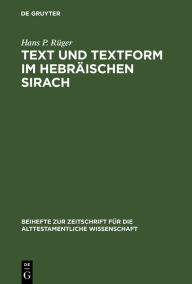 DE GRUYTER

Hans P. Rüger

TEXT UND TEXTFORM IM HEBRÄISCHEN SIRACH

BEIHEFTE ZUR ZEITSCHRIFT FÜR DIE ALTTESTAMENTLICHE WISSENSCHAFT

DE G